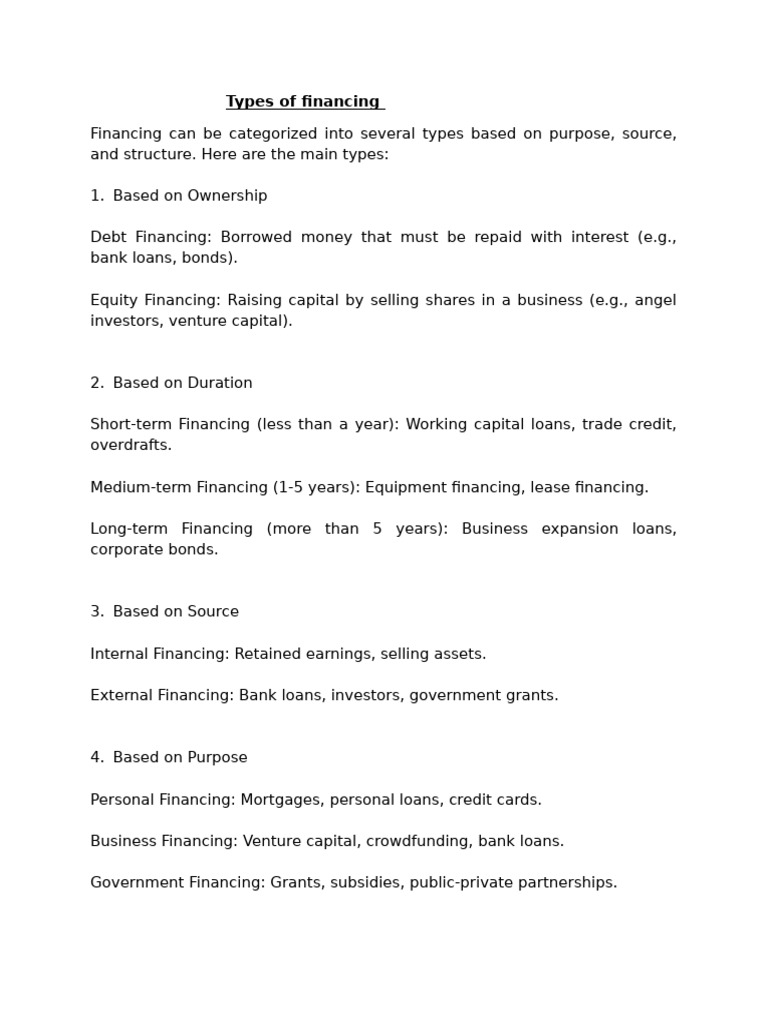 Types of financing

Financing can be categorized into several types based on purpose, source, and structure. Here are the main types:

1. Based on Ownership

Debt Financing: Borrowed money that must be repaid with interest (e.g., bank loans, bonds).

Equity Financing: Raising capital by selling shares in a business (e.g., angel investors, venture capital).

2. Based on Duration

Short-term Financing (less than a year): Working capital loans, trade credit, overdrafts.

Medium-term Financing (1-5 years): Equipment financing, lease financing.

Long-term Financing (more than 5 years): Business expansion loans, corporate bonds.

3. Based on Source

Internal Financing: Retained earnings, selling assets.

External Financing: Bank loans, investors, government grants.

4. Based on Purpose

Personal Financing: Mortgages, personal loans, credit cards.

Business Financing: Venture capital, crowdfunding, bank loans.

Government Financing: Grants, subsidies, public-private partnerships.